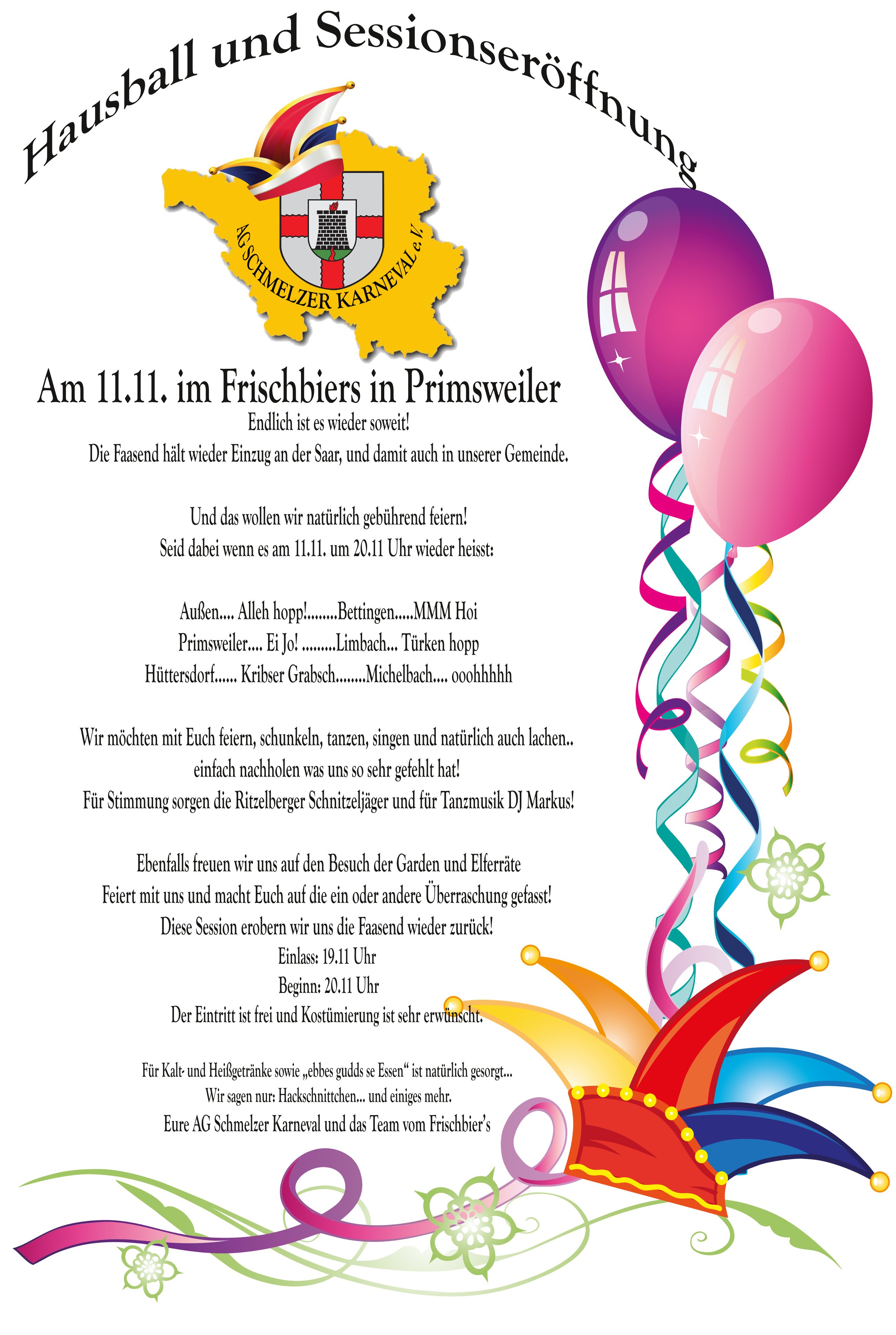 Hausball und Sessionseröffnung

AG SCHMELZER KARNEVAL e.V.

Am 11.11. im Frischbiers in Primsweiler

Endlich ist es wieder soweit!
Die Faasend hält wieder Einzug an der Saar, und damit auch in unserer Gemeinde.

Und das wollen wir natürlich gebührend feiern!
Seid dabei wenn es am 11.11. um 20.11 Uhr wieder heisst:

Außen.... Alleh hopp!........Bettingen.....MMM Hoi
Primsweiler.... Ei Jo! .........Limbach... Türken hopp
Hüttersdorf...... Kribser Grabsch........Michelbach.... ooohhhhh

Wir möchten mit Euch feiern, schunkeln, tanzen, singen und natürlich auch lachen..
einfach nachholen was uns so sehr gefehlt hat!
Für Stimmung sorgen die Ritzelberger Schnitzeljäger und für Tanzmusik DJ Markus!

Ebenfalls freuen wir uns auf den Besuch der Garden und Elferräte
Feiert mit uns und macht Euch auf die ein oder andere Überraschung gefasst!
Diese Session erobern wir uns die Faasend wieder zurück!
Einlass: 19.11 Uhr
Beginn: 20.11 Uhr
Der Eintritt ist frei und Kostümierung ist sehr erwünscht.

Für Kalt- und Heißgetränke sowie „ebbes gudds se Essen“ ist natürlich gesorgt...
Wir sagen nur: Hackschnittchen... und einiges mehr.
Eure AG Schmelzer Karneval und das Team vom Frischbier's